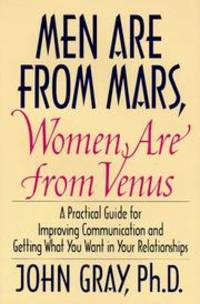 MEN ARE FROM MARS,
Women Are from Venus

A Practical Guide for Improving Communication and Getting What You Want in Your Relationships

JOHN GRAY, Ph.D.